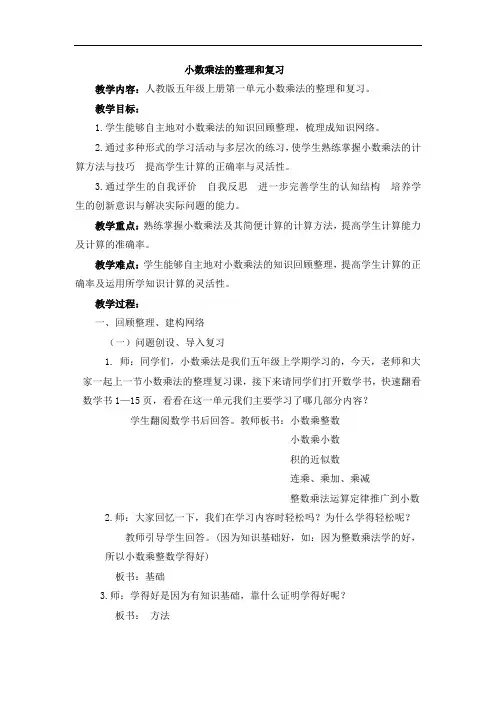 小数乘法的整理和复习

教学内容：人教版五年级上册第一单元小数乘法的整理和复习。

教学目标：

1.学生能够自主地对小数乘法的知识回顾整理，梳理成知识网络。

2.通过多种形式的学习活动与多层次的练习，使学生熟练掌握小数乘法的计算方法与技巧 提高学生计算的正确率与灵活性。

3.通过学生的自我评价 自我反思 进一步完善学生的认知结构 培养学生的创新意识与解决实际问题的能力。

教学重点：熟练掌握小数乘法及其简便计算的计算方法，提高学生计算能力及计算的准确率。

教学难点：学生能够自主地对小数乘法的知识回顾整理，提高学生计算的正确率及运用所学知识计算的灵活性。

教学过程：

一、回顾整理、建构网络

（一）问题创设、导入复习

1. 师：同学们，小数乘法是我们五年级上学期学习的，今天，老师和大家一起上一节小数乘法的整理复习课，接下来请同学们打开数学书，快速翻看数学书 1—15 页，看看在这一单元我们主要学习了哪几部分内容？

学生翻阅数学书后回答。教师板书：小数乘整数

小数乘小数

积的近似数

连乘、乘加、乘减

整数乘法运算定律推广到小数

2.师：大家回忆一下，我们在学习内容时轻松吗？为什么学得轻松呢？

教师引导学生回答。（因为知识基础好，如：因为整数乘法学的好，所以小数乘整数学得好）

板书：基础

3.师：学得好是因为有知识基础，靠什么证明学得好呢？

板书： 方法